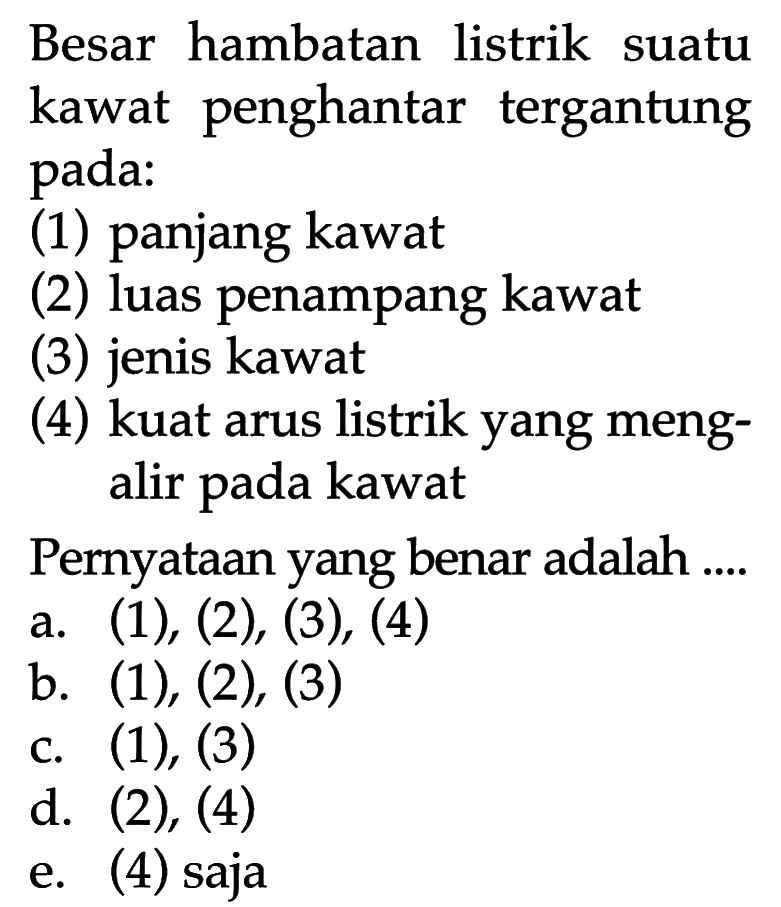 Besar hambatan listrik suatu kawat penghantar tergantung pada:
(1) panjang kawat
(2) luas penampang kawat
(3) jenis kawat
(4) kuat arus listrik yang mengalir pada kawat

Pernyataan yang benar adalah ....
a. (1), (2), (3), (4)
b. (1), (2), (3)
c. (1), (3)
d. (2), (4)
e. (4) saja